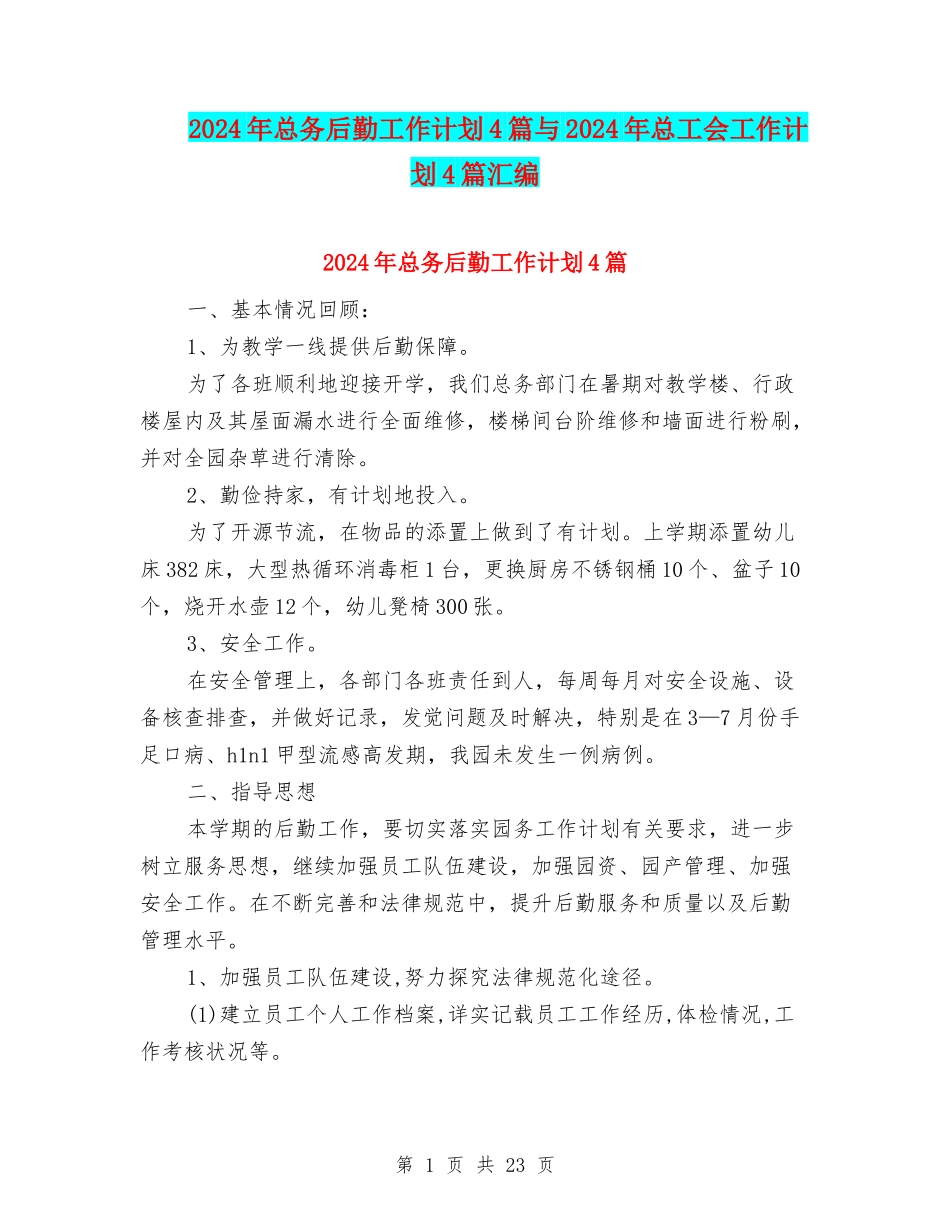 2024年总务后勤工作计划4篇与2024年总工会工作计划4篇汇编

2024年总务后勤工作计划4篇

一、基本情况回顾：

1、为教学一线提供后勤保障。

为了各班顺利地迎接开学，我们总务部门在暑期对教学楼、行政楼屋内及其屋面漏水进行全面维修，楼梯间台阶维修和墙面进行粉刷，并对全园杂草进行清除。

2、勤俭持家，有计划地投入。

为了开源节流，在物品的添置上做到了有计划。上学期添置幼儿床382床，大型热循环消毒柜1台，更换厨房不锈钢桶10个、盆子10个，烧开水壶12个，幼儿凳椅300张。

3、安全工作。

在安全管理上，各部门各班责任到人，每周每月对安全设施、设备核查排查，并做好记录，发觉问题及时解决，特别是在3—7月份手足口病、h1n1甲型流感高发期，我园未发生一例病例。

二、指导思想

本学期的后勤工作，要切实落实园务工作计划有关要求，进一步树立服务思想，继续加强员工队伍建设，加强园资、园产管理、加强安全工作。在不断完善和法律规范中，提升后勤服务和质量以及后勤管理水平。

1、加强员工队伍建设,努力探究法律规范化途径。

(1)建立员工个人工作档案,详实记载员工工作经历,体检情况,工作考核状况等。

第 1 页 共 23 页